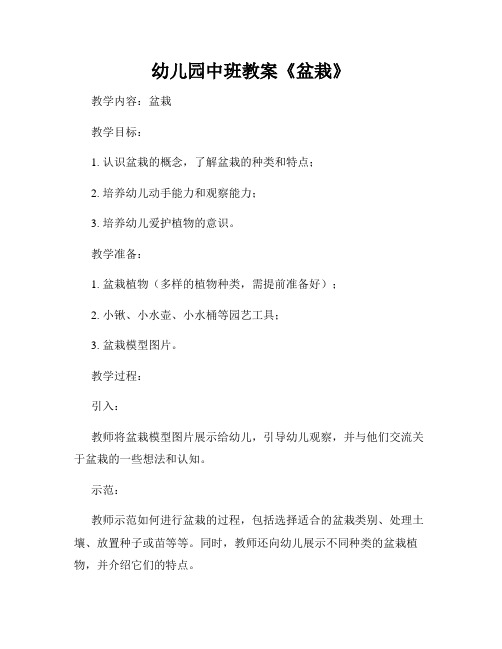 幼儿园中班教案《盆栽》

教学内容：盆栽

教学目标：

1. 认识盆栽的概念，了解盆栽的种类和特点；

2. 培养幼儿动手能力和观察能力；

3. 培养幼儿爱护植物的意识。

教学准备：

1. 盆栽植物（多样的植物种类，需提前准备好）；

2. 小锹、小水壶、小水桶等园艺工具；

3. 盆栽模型图片。

教学过程：

引入：

教师将盆栽模型图片展示给幼儿，引导幼儿观察，并与他们交流关于盆栽的一些想法和认知。

示范：

教师示范如何进行盆栽的过程，包括选择适合的盆栽类别、处理土壤、放置种子或苗等等。同时，教师还向幼儿展示不同种类的盆栽植物，并介绍它们的特点。